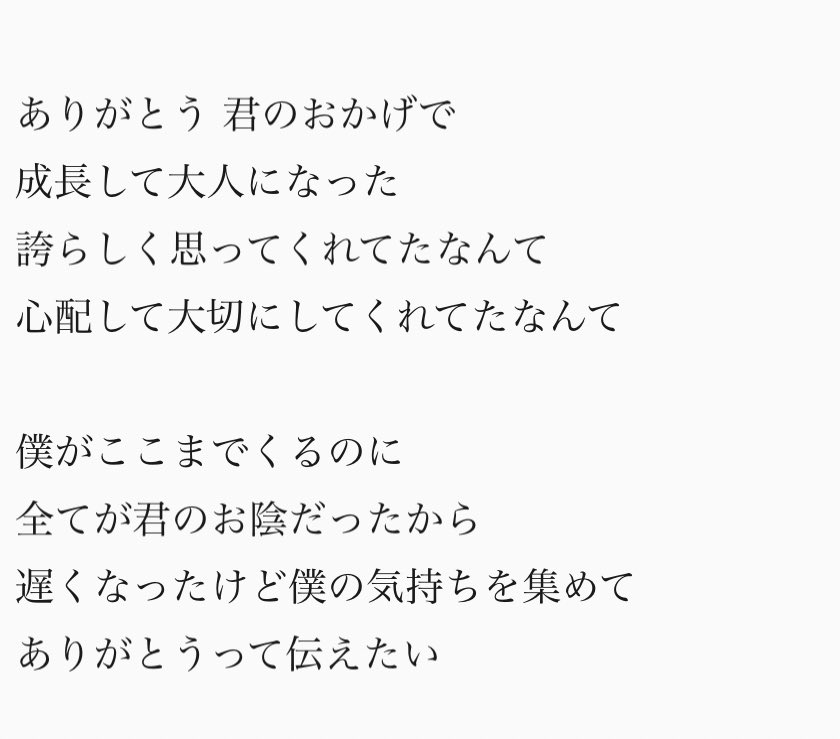 ありがとう 君のおかげで
成長して大人になった
誇らしく思ってくれてたなんて
心配して大切にしてくれてたなんて

僕がここまでくるのに
全てが君のお陰だったから
遅くなったけど僕の気持ちを集めて
ありがとうって伝えたい